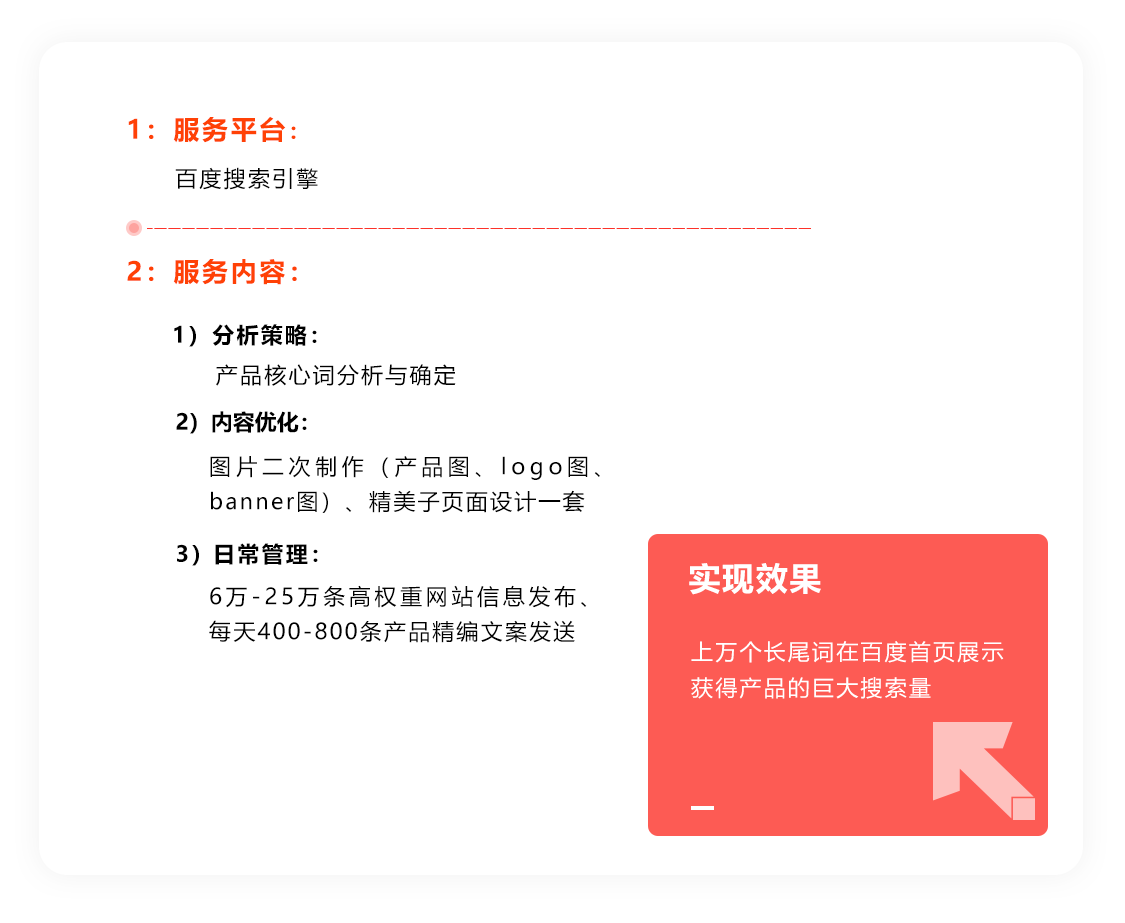 1：服务平台：

百度搜索引擎

2：服务内容：

1）分析策略：

产品核心词分析与确定

2）内容优化：

图片二次制作（产品图、logo图、banner图）、精美子页面设计一套

3）日常管理：

6万-25万条高权重网站信息发布、每天400-800条产品精编文案发送

实现效果

上万个长尾词在百度首页展示
获得产品的巨大搜索量